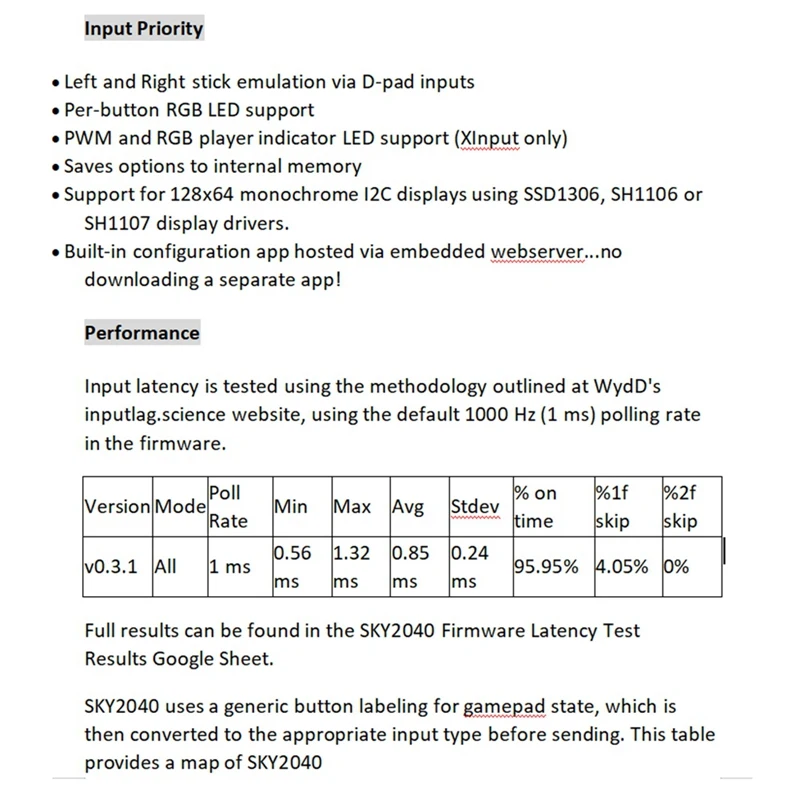 Input Priority

• Left and Right stick emulation via D-pad inputs
• Per-button RGB LED support
• PWM and RGB player indicator LED support (XInput only)
• Saves options to internal memory
• Support for 128x64 monochrome I2C displays using SSD1306, SH1106 or SH1107 display drivers.
• Built-in configuration app hosted via embedded webserver...no downloading a separate app!

Performance

Input latency is tested using the methodology outlined at WydD's inputlag.science website, using the default 1000 Hz (1 ms) polling rate in the firmware.

| Version | Mode | Poll Rate | Min | Max | Avg | Stdev | % on time | %1f skip | %2f skip |
|---|---|---|---|---|---|---|---|---|---|
| v0.3.1 | All | 1 ms | 0.56 ms | 1.32 ms | 0.85 ms | 0.24 ms | 95.95% | 4.05% | 0% |

Full results can be found in the SKY2040 Firmware Latency Test Results Google Sheet.

SKY2040 uses a generic button labeling for gamepad state, which is then converted to the appropriate input type before sending. This table provides a map of SKY2040